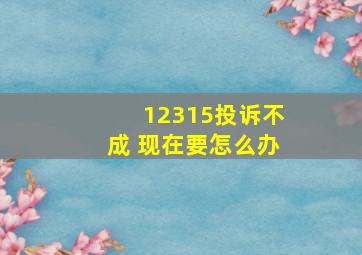 12315投诉不成 现在要怎么办